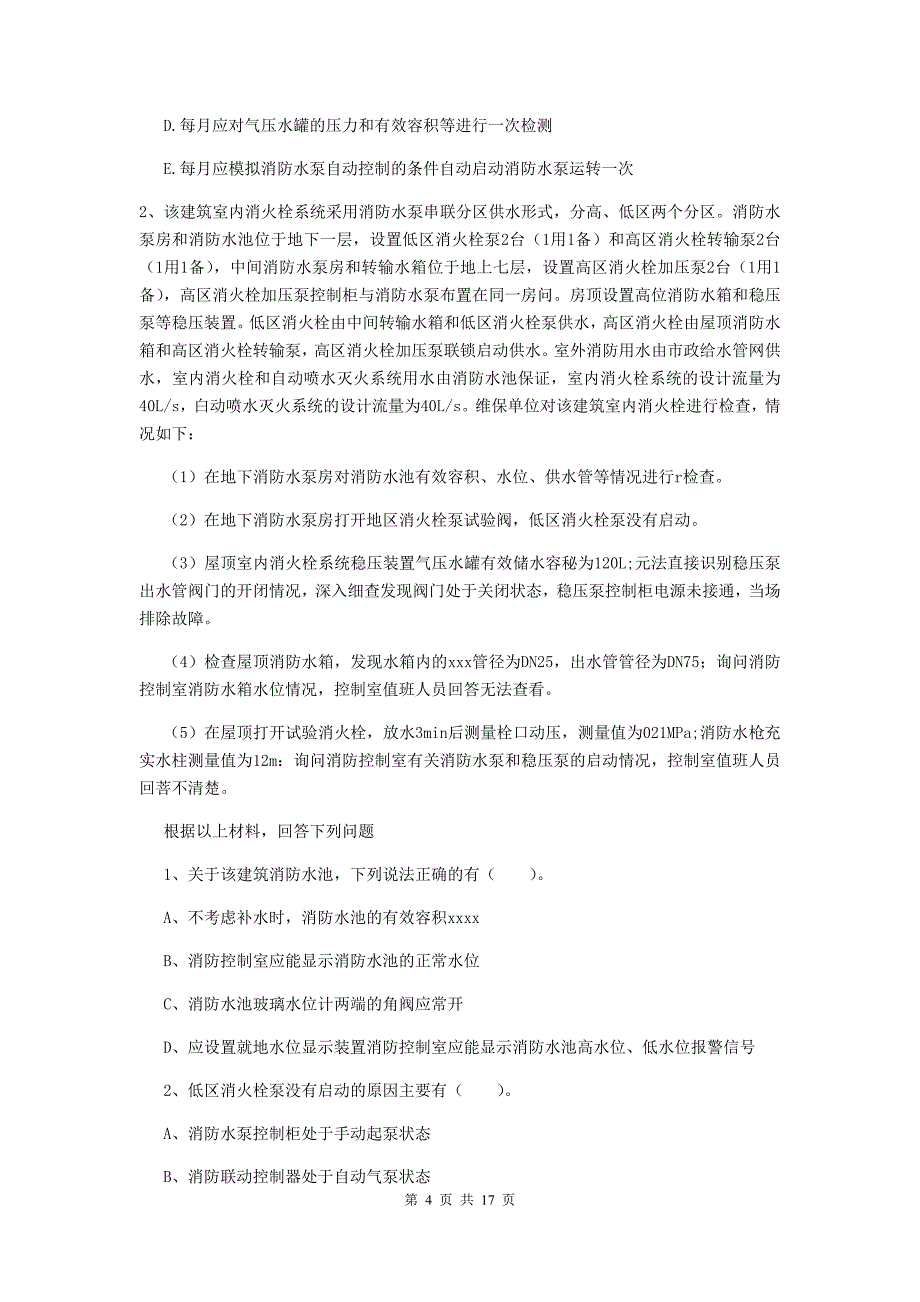 D.每月应对气压水罐的压力和有效容积等进行一次检测

E.每月应模拟消防水泵自动控制的条件自动启动消防水泵运转一次

2、该建筑室内消火栓系统采用消防水泵串联分区供水形式，分高、低区两个分区。消防水泵房和消防水池位于地下一层，设置低区消火栓泵2台（1用1备）和高区消火栓转输泵2台（1用1备），中间消防水泵房和转输水箱位于地上七层，设置高区消火栓加压泵2台（1用1备），高区消火栓加压泵控制柜与消防水泵布置在同一房间。房顶设置高位消防水箱和稳压泵等稳压装置。低区消火栓由中间转输水箱和低区消火栓泵供水，高区消火栓由屋顶消防水箱和高区消火栓转输泵，高区消火栓加压泵联锁启动供水。室外消防用水由市政给水管网供水，室内消火栓和自动喷水灭火系统用水由消防水池保证，室内消火栓系统的设计流量为40L/s，自动喷水灭火系统的设计流量为40L/s。维保单位对该建筑室内消火栓进行检查，情况如下：

（1）在地下消防水泵房对消防水池有效容积、水位、供水管等情况进行r检查。

（2）在地下消防水泵房打开地区消火栓泵试验阀，低区消火栓泵没有启动。

（3）屋顶室内消火栓系统稳压装置气压水罐有效储水容秘为120L;元法直接识别稳压泵出水管阀门的开闭情况，深入细查发现阀门处于关闭状态，稳压泵控制柜电源未接通，当场排除故障。

（4）检查屋顶消防水箱，发现水箱内的xxx管径为DN25，出水管管径为DN75；询问消防控制室消防水箱水位情况，控制室值班人员回答无法查看。

（5）在屋顶打开试验消火栓，放水3min后测量栓口动压，测量值为021MPa;消防水枪充实水柱测量值为12m：询问消防控制室有关消防水泵和稳压泵的启动情况，控制室值班人员回菩不清楚。

根据以上材料，回答下列问题

1、关于该建筑消防水池，下列说法正确的有（　　）。

A、不考虑补水时，消防水池的有效容积xxxx

B、消防控制室应能显示消防水池的正常水位

C、消防水池玻璃水位计两端的角阀应常开

D、应设置就地水位显示装置消防控制室应能显示消防水池高水位、低水位报警信号

2、低区消火栓泵没有启动的原因主要有（　　）。

A、消防水泵控制柜处于手动起泵状态

B、消防联动控制器处于自动气泵状态

第 4 页 共 17 页